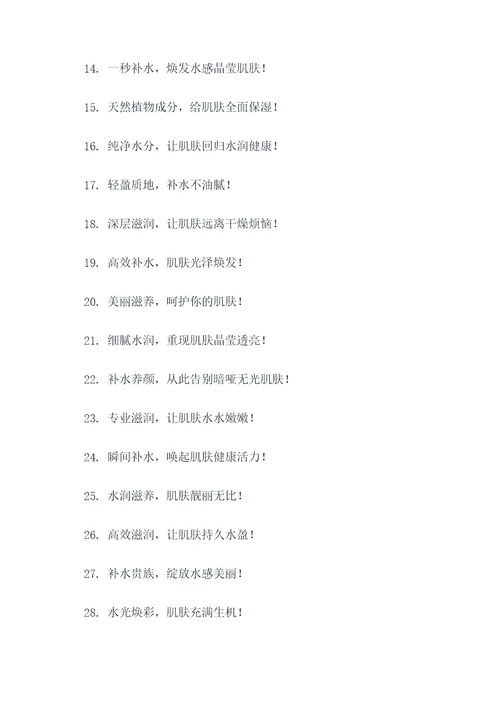 14. 一秒补水，焕发水感晶莹肌肤！

15. 天然植物成分，给肌肤全面保湿！

16. 纯净水分，让肌肤回归水润健康！

17. 轻盈质地，补水不油腻！

18. 深层滋润，让肌肤远离干燥烦恼！

19. 高效补水，肌肤光泽焕发！

20. 美丽滋养，呵护你的肌肤！

21. 细腻水润，重现肌肤晶莹透亮！

22. 补水养颜，从此告别暗哑无光肌肤！

23. 专业滋润，让肌肤水水嫩嫩！

24. 瞬间补水，唤起肌肤健康活力！

25. 水润滋养，肌肤靓丽无比！

26. 高效滋润，让肌肤持久水盈！

27. 补水贵族，绽放水感美丽！

28. 水光焕彩，肌肤充满生机！